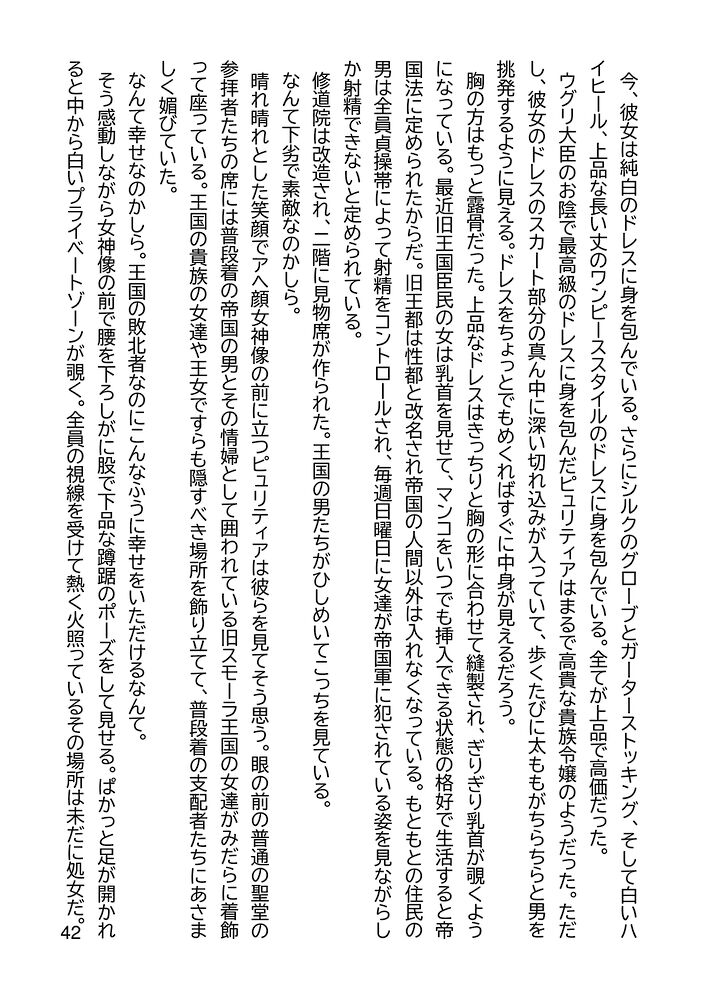 今、彼女は純白のドレスに身を包んでいる。さらにシルクのグローブとガーターストッキング、そして白いハイヒール、上品な長い丈のワンピーススタイルのドレスに身を包んでいる。全てが上品で高価だった。

ウグリ大臣のお陰で最高級のドレスに身を包んだピュリティアはまるで高貴な貴族令嬢のようだった。ただし、彼女のドレスのスカート部分の真ん中に深い切れ込みが入っていて、歩くたびに太ももがちらちらと男を挑発するように見える。ドレスをちょっとでもめくればすぐに中身が見えるだろう。

胸の方はもっと露骨だった。上品なドレスはきっちりと胸の形に合わせて縫製され、ぎりぎり乳首が覗くようになっている。最近旧王国臣民の女は乳首を見せて、マンコをいつでも挿入できる状態の格好で生活すると帝国法に定められたからだ。旧王都は性都と改名され帝国の人間以外は入れなくなっている。もともとの住民の男は全員貞操帯によって射精をコントロールされ、毎週日曜日に女達が帝国軍に犯されている姿を見ながらしか射精できないと定められている。

修道院は改造され、二階に見物席が作られた。王国の男たちがひしめいてこっちを見ている。

なんて下劣で素敵なのかしら。

晴れ晴れとした笑顔でアヘ顔女神像の前に立つピュリティアは彼らを見てそう思う。眼の前の普通の聖堂の参拝者たちの席には普段着の帝国の男とその情婦として囲われている旧スモーラ王国の女達がみだらに着飾って座っている。王国の貴族の女達や王女ですらも隠すべき場所を飾り立てて、普段着の支配者たちにあさましく媚びていた。

なんて幸せなのかしら。王国の敗北者なのにこんなふうに幸せをいただけるなんて。

そう感動しながら女神像の前で腰を下ろしがに股で下品な蹲踞のポーズをして見せる。ぱかっと足が開かれると中から白いプライベートゾーンが覗く。全員の視線を受けて熱く火照っているその場所は未だに処女だ。

42